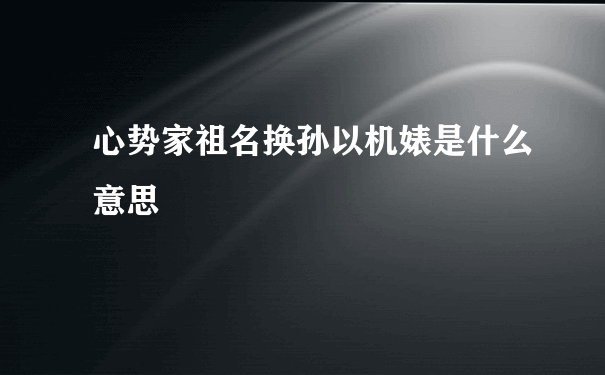 心势家祖名换孙以机婊是什么意思